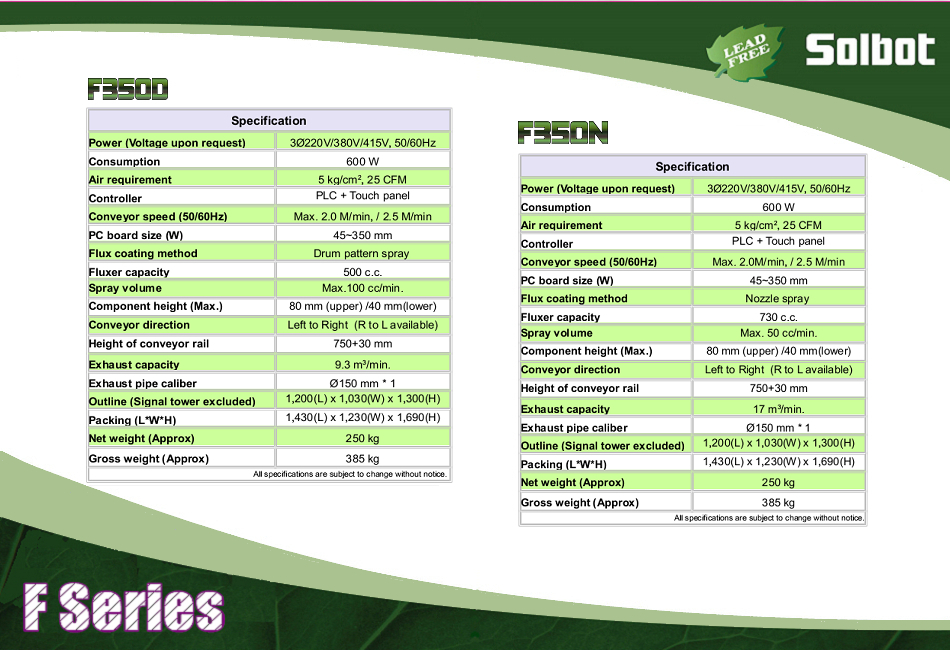 LEAD FREE

Solbot

F350D

| Specification | |
|---|---|
| Power (Voltage upon request) | 3Ø220V/380V/415V, 50/60Hz |
| Consumption | 600 W |
| Air requirement | 5 kg/cm², 25 CFM |
| Controller | PLC + Touch panel |
| Conveyor speed (50/60Hz) | Max. 2.0 M/min, / 2.5 M/min |
| PC board size (W) | 45~350 mm |
| Flux coating method | Drum pattern spray |
| Fluxer capacity | 500 c.c. |
| Spray volume | Max.100 cc/min. |
| Component height (Max.) | 80 mm (upper) /40 mm(lower) |
| Conveyor direction | Left to Right (R to L available) |
| Height of conveyor rail | 750+30 mm |
| Exhaust capacity | 9.3 m³/min. |
| Exhaust pipe caliber | Ø150 mm * 1 |
| Outline (Signal tower excluded) | 1,200(L) x 1,030(W) x 1,300(H) |
| Packing (L*W*H) | 1,430(L) x 1,230(W) x 1,690(H) |
| Net weight (Approx) | 250 kg |
| Gross weight (Approx) | 385 kg |

All specifications are subject to change without notice.

F350N

| Specification | |
|---|---|
| Power (Voltage upon request) | 3Ø220V/380V/415V, 50/60Hz |
| Consumption | 600 W |
| Air requirement | 5 kg/cm², 25 CFM |
| Controller | PLC + Touch panel |
| Conveyor speed (50/60Hz) | Max. 2.0M/min, / 2.5 M/min |
| PC board size (W) | 45~350 mm |
| Flux coating method | Nozzle spray |
| Fluxer capacity | 730 c.c. |
| Spray volume | Max. 50 cc/min. |
| Component height (Max.) | 80 mm (upper) /40 mm(lower) |
| Conveyor direction | Left to Right (R to L available) |
| Height of conveyor rail | 750+30 mm |
| Exhaust capacity | 17 m³/min. |
| Exhaust pipe caliber | Ø150 mm * 1 |
| Outline (Signal tower excluded) | 1,200(L) x 1,030(W) x 1,300(H) |
| Packing (L*W*H) | 1,430(L) x 1,230(W) x 1,690(H) |
| Net weight (Approx) | 250 kg |
| Gross weight (Approx) | 385 kg |

All specifications are subject to change without notice.

F Series